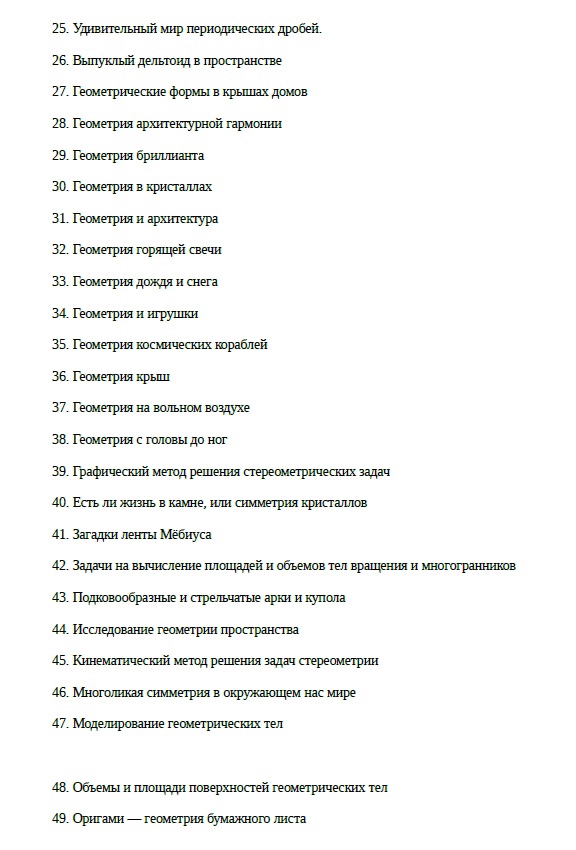 25. Удивительный мир периодических дробей.

26. Выпуклый дельтоид в пространстве

27. Геометрические формы в крышах домов

28. Геометрия архитектурной гармонии

29. Геометрия бриллианта

30. Геометрия в кристаллах

31. Геометрия и архитектура

32. Геометрия горящей свечи

33. Геометрия дождя и снега

34. Геометрия и игрушки

35. Геометрия космических кораблей

36. Геометрия крыш

37. Геометрия на вольном воздухе

38. Геометрия с головы до ног

39. Графический метод решения стереометрических задач

40. Есть ли жизнь в камне, или симметрия кристаллов

41. Загадки ленты Мёбиуса

42. Задачи на вычисление площадей и объемов тел вращения и многогранников

43. Подковообразные и стрельчатые арки и купола

44. Исследование геометрии пространства

45. Кинематический метод решения задач стереометрии

46. Многоликая симметрия в окружающем нас мире

47. Моделирование геометрических тел

48. Объемы и площади поверхностей геометрических тел

49. Оригами — геометрия бумажного листа